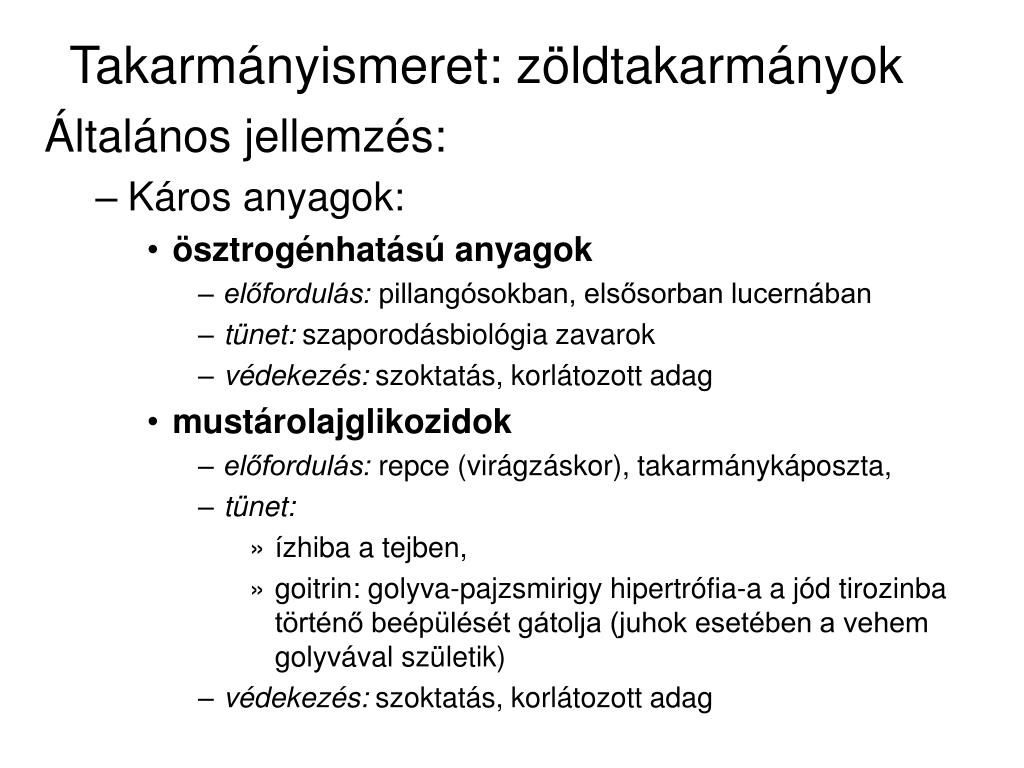 Takarmányismeret: zöldtakarmányok

Általános jellemzés:

– Káros anyagok:

• ösztrogénhatású anyagok

– előfordulás: pillangósokban, elsősorban lucernában

– tünet: szaporodásbiológia zavarok

– védekezés: szoktatás, korlátozott adag

• mustárolajglikozidok

– előfordulás: repce (virágzáskor), takarmánykáposzta,

– tünet:

» ízhiba a tejben,

» goitrin: golyva-pajzsmirigy hipertrófia-a a jód tirozinba történő beépülését gátolja (juhok esetében a vehem golyvával születik)

– védekezés: szoktatás, korlátozott adag